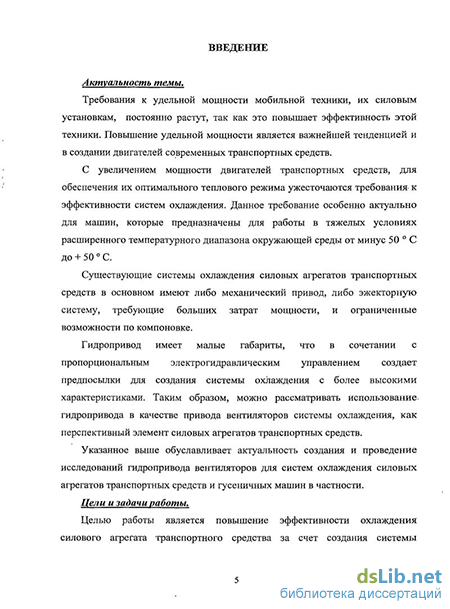 ВВЕДЕНИЕ

Актуальность темы.

Требования к удельной мощности мобильной техники, их силовым установкам, постоянно растут, так как это повышает эффективность этой техники. Повышение удельной мощности является важнейшей тенденцией и в создании двигателей современных транспортных средств.

С увеличением мощности двигателей транспортных средств, для обеспечения их оптимального теплового режима ужесточаются требования к эффективности систем охлаждения. Данное требование особенно актуально для машин, которые предназначены для работы в тяжелых условиях расширенного температурного диапазона окружающей среды от минус 50 ° С до + 50 ° С.

Существующие системы охлаждения силовых агрегатов транспортных средств в основном имеют либо механический привод, либо эжекторную систему, требующие больших затрат мощности, и ограниченные возможности по компоновке.

Гидропривод имеет малые габариты, что в сочетании с пропорциональным электрогидравлическим управлением создает предпосылки для создания системы охлаждения с более высокими характеристиками. Таким образом, можно рассматривать использование гидропривода в качестве привода вентиляторов системы охлаждения, как перспективный элемент силовых агрегатов транспортных средств.

Указанное выше обуславливает актуальность создания и проведение исследований гидропривода вентиляторов для систем охлаждения силовых агрегатов транспортных средств и гусеничных машин в частности.

Цели и задачи работы.

Целью работы является повышение эффективности охлаждения силового агрегата транспортного средства за счет создания системы

5

dsLib.net
библиотека диссертаций